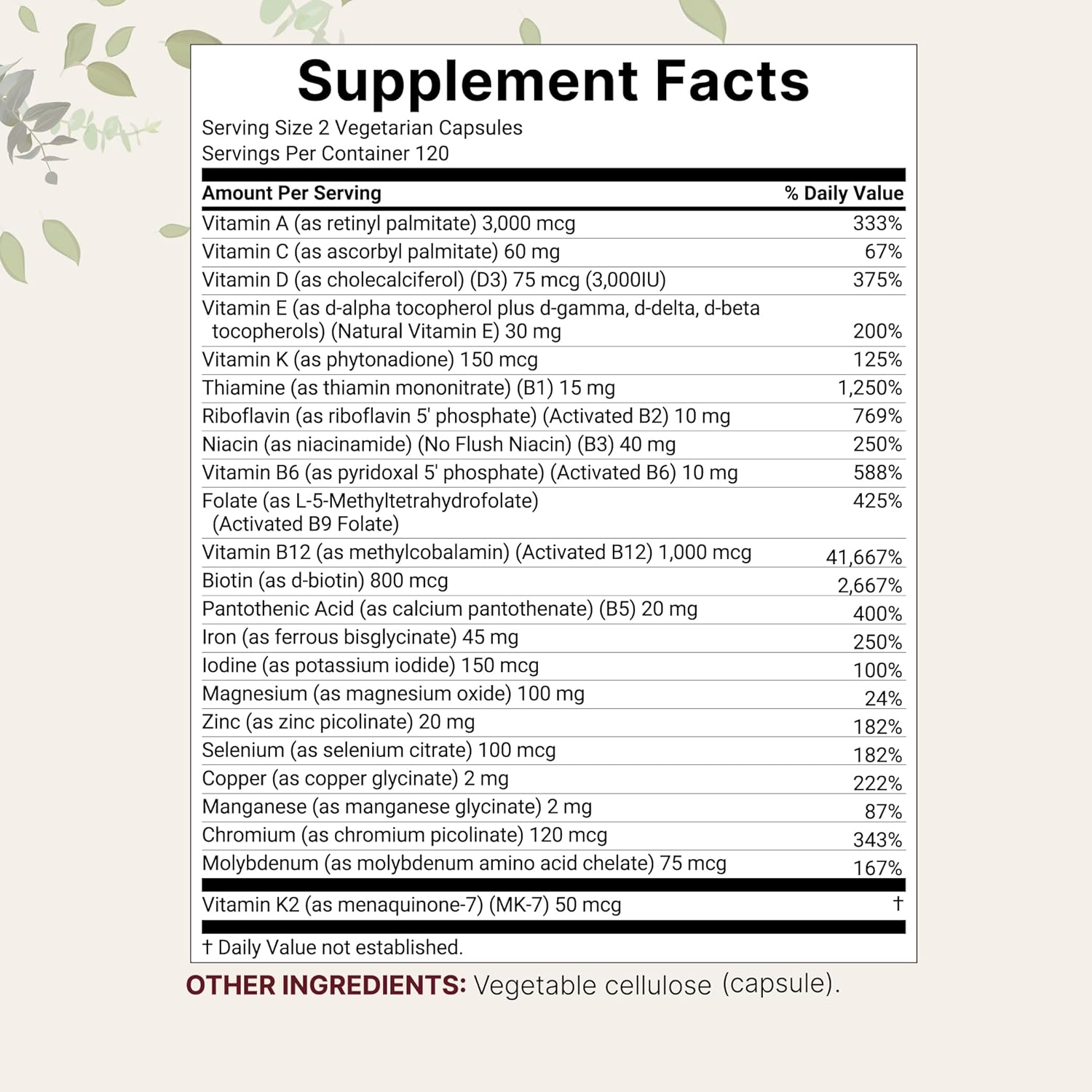 Supplement Facts

Serving Size 2 Vegetarian Capsules
Servings Per Container 120

| Amount Per Serving | % Daily Value |
|---|---|
| Vitamin A (as retinyl palmitate) 3,000 mcg | 333% |
| Vitamin C (as ascorbyl palmitate) 60 mg | 67% |
| Vitamin D (as cholecalciferol) (D3) 75 mcg (3,000IU) | 375% |
| Vitamin E (as d-alpha tocopherol plus d-gamma, d-delta, d-beta tocopherols) (Natural Vitamin E) 30 mg | 200% |
| Vitamin K (as phytonadione) 150 mcg | 125% |
| Thiamine (as thiamin mononitrate) (B1) 15 mg | 1,250% |
| Riboflavin (as riboflavin 5' phosphate) (Activated B2) 10 mg | 769% |
| Niacin (as niacinamide) (No Flush Niacin) (B3) 40 mg | 250% |
| Vitamin B6 (as pyridoxal 5' phosphate) (Activated B6) 10 mg | 588% |
| Folate (as L-5-Methyltetrahydrofolate) (Activated B9 Folate) | 425% |
| Vitamin B12 (as methylcobalamin) (Activated B12) 1,000 mcg | 41,667% |
| Biotin (as d-biotin) 800 mcg | 2,667% |
| Pantothenic Acid (as calcium pantothenate) (B5) 20 mg | 400% |
| Iron (as ferrous bisglycinate) 45 mg | 250% |
| Iodine (as potassium iodide) 150 mcg | 100% |
| Magnesium (as magnesium oxide) 100 mg | 24% |
| Zinc (as zinc picolinate) 20 mg | 182% |
| Selenium (as selenium citrate) 100 mcg | 182% |
| Copper (as copper glycinate) 2 mg | 222% |
| Manganese (as manganese glycinate) 2 mg | 87% |
| Chromium (as chromium picolinate) 120 mcg | 343% |
| Molybdenum (as molybdenum amino acid chelate) 75 mcg | 167% |
| Vitamin K2 (as menaquinone-7) (MK-7) 50 mcg | † |

† Daily Value not established.

OTHER INGREDIENTS: Vegetable cellulose (capsule).